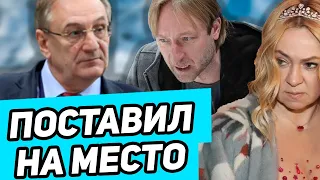 ПОСТАВИЛ
НА МЕСТО